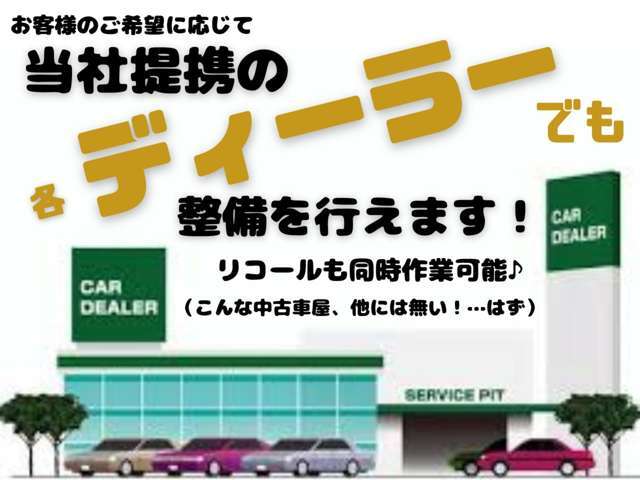 お客様のご希望に応じて
当社提携の
各ディーラーでも
整備を行えます！
リコールも同時作業可能♪
（こんな中古車屋、他には無い！…はず）

CAR DEALER

CAR DEALER

SERVICE PIT